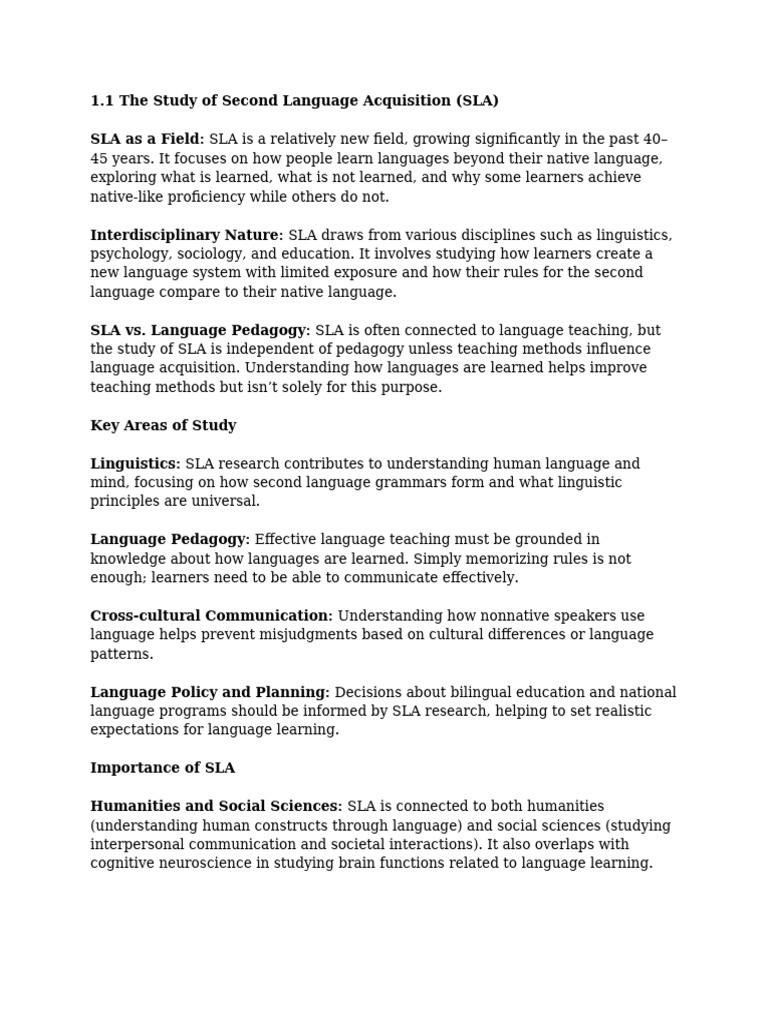 1.1 The Study of Second Language Acquisition (SLA)

SLA as a Field: SLA is a relatively new field, growing significantly in the past 40–45 years. It focuses on how people learn languages beyond their native language, exploring what is learned, what is not learned, and why some learners achieve native-like proficiency while others do not.

Interdisciplinary Nature: SLA draws from various disciplines such as linguistics, psychology, sociology, and education. It involves studying how learners create a new language system with limited exposure and how their rules for the second language compare to their native language.

SLA vs. Language Pedagogy: SLA is often connected to language teaching, but the study of SLA is independent of pedagogy unless teaching methods influence language acquisition. Understanding how languages are learned helps improve teaching methods but isn't solely for this purpose.

Key Areas of Study

Linguistics: SLA research contributes to understanding human language and mind, focusing on how second language grammars form and what linguistic principles are universal.

Language Pedagogy: Effective language teaching must be grounded in knowledge about how languages are learned. Simply memorizing rules is not enough; learners need to be able to communicate effectively.

Cross-cultural Communication: Understanding how nonnative speakers use language helps prevent misjudgments based on cultural differences or language patterns.

Language Policy and Planning: Decisions about bilingual education and national language programs should be informed by SLA research, helping to set realistic expectations for language learning.

Importance of SLA

Humanities and Social Sciences: SLA is connected to both humanities (understanding human constructs through language) and social sciences (studying interpersonal communication and societal interactions). It also overlaps with cognitive neuroscience in studying brain functions related to language learning.